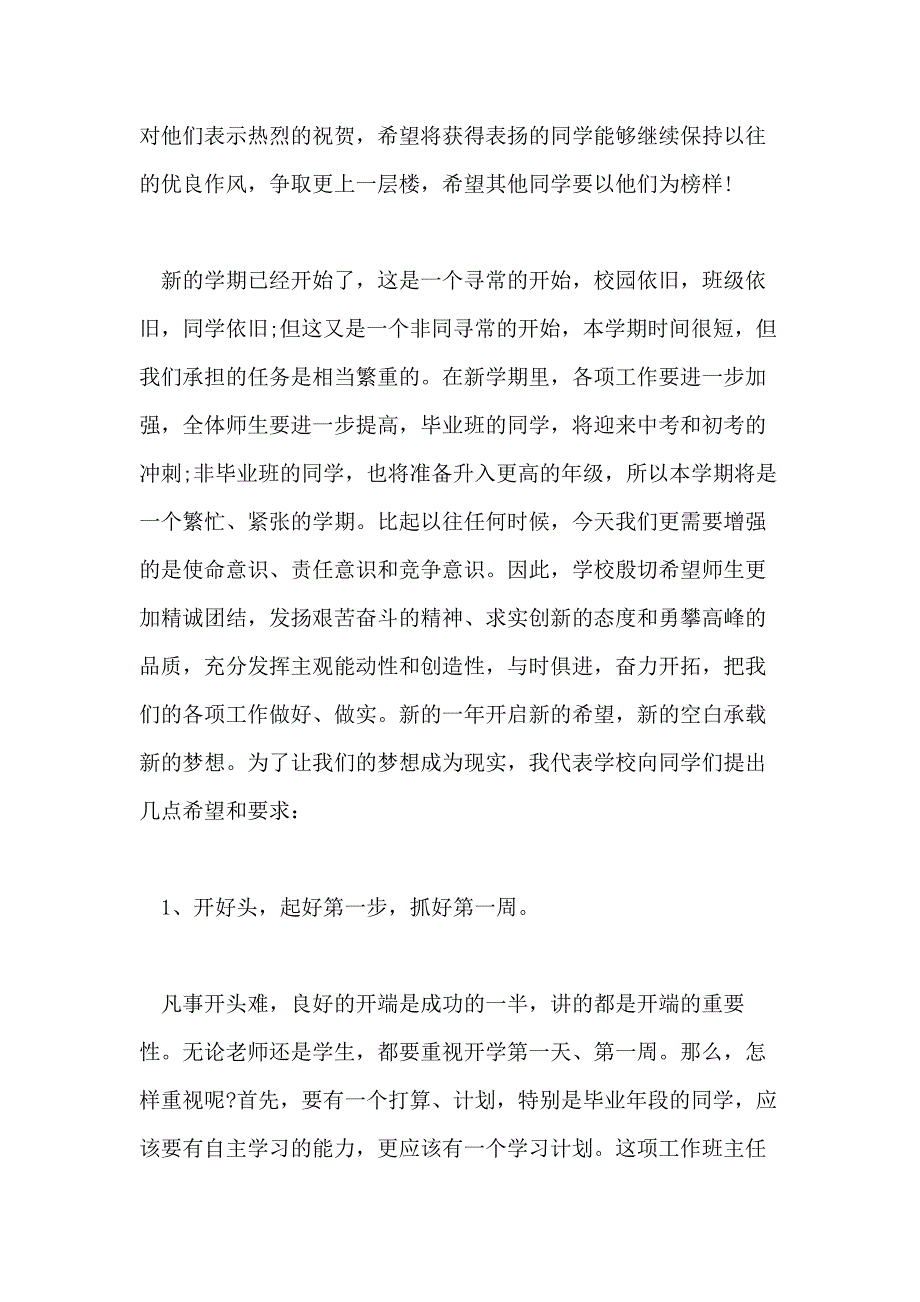 对他们表示热烈的祝贺，希望将获得表扬的同学能够继续保持以往的优良作风，争取更上一层楼，希望其他同学要以他们为榜样！

新的学期已经开始了，这是一个寻常的开始，校园依旧，班级依旧，同学依旧;但这又是一个非同寻常的开始，本学期时间很短，但我们承担的任务是相当繁重的。在新学期里，各项工作要进一步加强，全体师生要进一步提高，毕业班的同学，将迎来中考和初考的冲刺;非毕业班的同学，也将准备升入更高的年级，所以本学期将是一个繁忙、紧张的学期。比起以往任何时候，今天我们更需要增强的是使命意识、责任意识和竞争意识。因此，学校殷切希望师生更加精诚团结，发扬艰苦奋斗的精神、求实创新的态度和勇攀高峰的品质，充分发挥主观能动性和创造性，与时俱进，奋力开拓，把我们的各项工作做好、做实。新的一年开启新的希望，新的空白承载新的梦想。为了让我们的梦想成为现实，我代表学校向同学们提出几点希望和要求：

1、开好头，起好第一步，抓好第一周。

凡事开头难，良好的开端是成功的一半，讲的都是开端的重要性。无论老师还是学生，都要重视开学第一天、第一周。那么，怎样重视呢?首先，要有一个打算、计划，特别是毕业年段的同学，应该要有自主学习的能力，更应该有一个学习计划。这项工作班主任